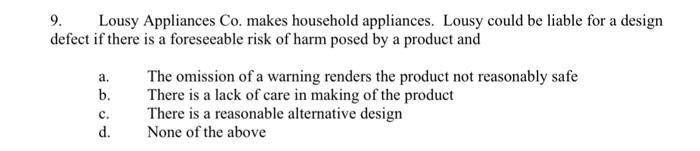 9. Lousy Appliances Co. makes household appliances. Lousy could be liable for a design defect if there is a foreseeable risk of harm posed by a product and

a. The omission of a warning renders the product not reasonably safe
b. There is a lack of care in making of the product
c. There is a reasonable alternative design
d. None of the above